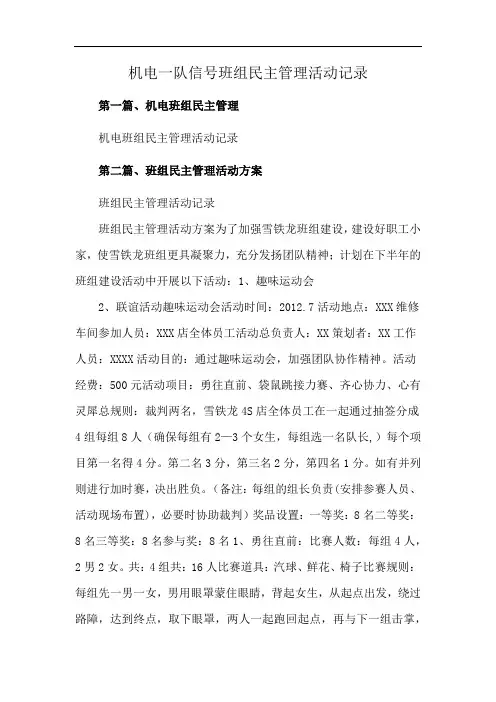 机电一队信号班组民主管理活动记录

第一篇、机电班组民主管理

机电班组民主管理活动记录

第二篇、班组民主管理活动方案

班组民主管理活动记录

班组民主管理活动方案为了加强雪铁龙班组建设，建设好职工小家，使雪铁龙班组更具凝聚力，充分发扬团队精神；计划在下半年的班组建设活动中开展以下活动：1、趣味运动会

2、联谊活动趣味运动会活动时间：2012.7 活动地点：XXX 维修车间参加人员：XXX 店全体员工活动总负责人：XX 策划者：XX 工作人员：XXXX 活动目的：通过趣味运动会，加强团队协作精神。活动经费：500 元活动项目：勇往直前、袋鼠跳接力赛、齐心协力、心有灵犀总规则：裁判两名，雪铁龙 4S 店全体员工在一起通过抽签分成 4 组每组 8 人（确保每组有 2—3 个女生，每组选一名队长，）每个项目第一名得 4 分。第二名 3 分，第三名 2 分，第四名 1 分。如有并列则进行加时赛，决出胜负。（备注：每组的组长负责（安排参赛人员、活动现场布置），必要时协助裁判）奖品设置：一等奖：8 名二等奖：8 名三等奖：8 名参与奖：8 名 1、勇往直前：比赛人数：每组 4 人，2 男 2 女。共：4 组共：16 人比赛道具：汽球、鲜花、椅子比赛规则：每组先一男一女，男用眼罩蒙住眼睛，背起女生，从起点出发，绕过路障，达到终点，取下眼罩，两人一起跑回起点，再与下一组击掌，